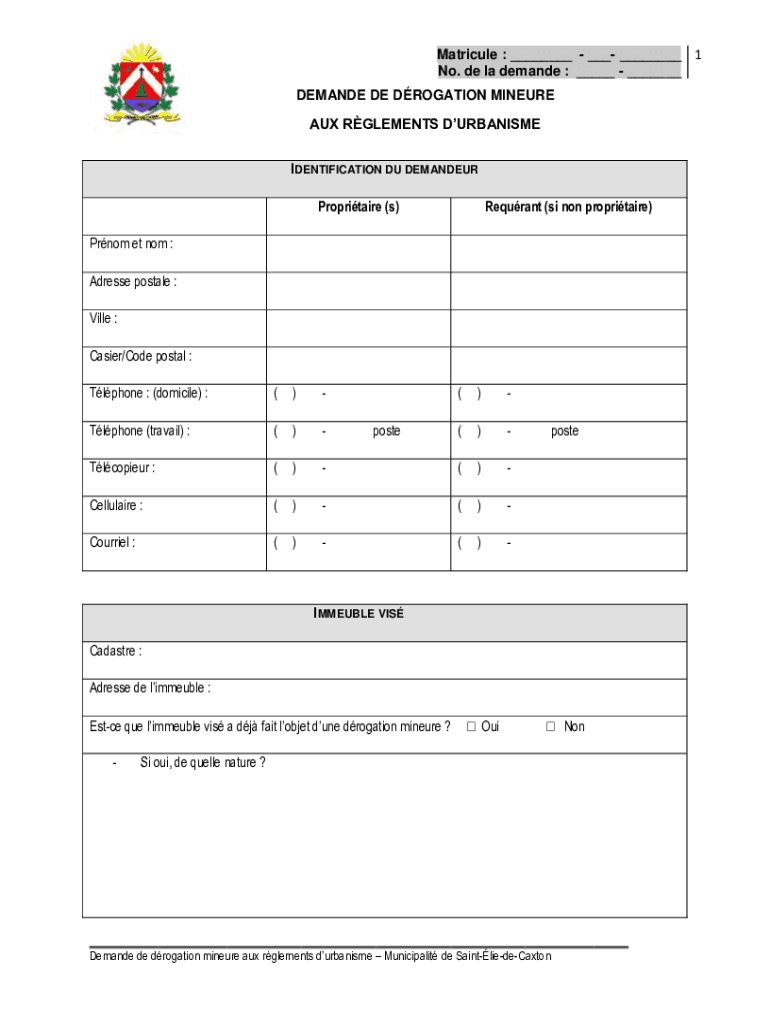 Matricule : ________ - ___- ________
No. de la demande : _____ - _______

1

DEMANDE DE DÉROGATION MINEURE
AUX RÈGLEMENTS D'URBANISME

| IDENTIFICATION DU DEMANDEUR | | |
|---|---|---|
| | Propriétaire (s) | Requérant (si non propriétaire) |
| Prénom et nom : | | |
| Adresse postale : | | |
| Ville : | | |
| Casier/Code postal : | | |
| Téléphone : (domicile) : | ( ) - | ( ) - |
| Téléphone (travail) : | ( ) - poste | ( ) - poste |
| Télécopieur : | ( ) - | ( ) - |
| Cellulaire : | ( ) - | ( ) - |
| Courriel : | ( ) - | ( ) - |

| IMMEUBLE VISÉ |
|---|
| Cadastre : |
| Adresse de l'immeuble : |
| Est-ce que l'immeuble visé a déjà fait l'objet d'une dérogation mineure ? ☐ Oui ☐ Non |
| - Si oui, de quelle nature ? |

Demande de dérogation mineure aux règlements d'urbanisme – Municipalité de Saint-Élie-de-Caxton